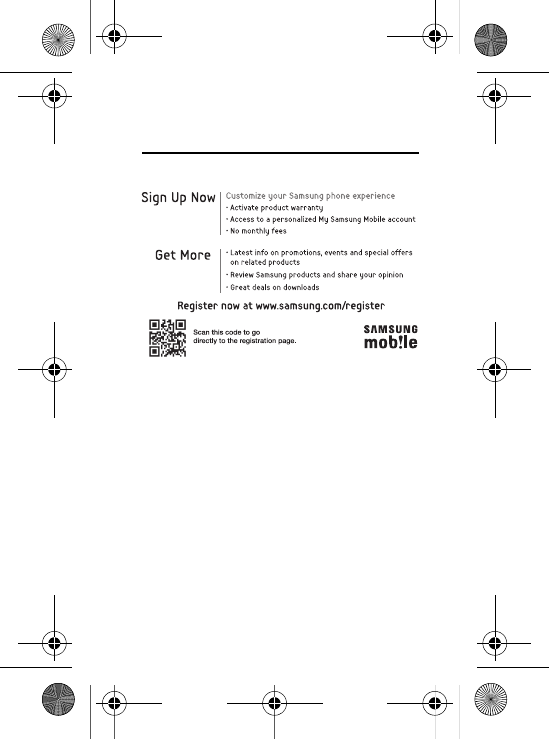 Sign Up Now

Customize your Samsung phone experience
- Activate product warranty
- Access to a personalized My Samsung Mobile account
- No monthly fees

Get More

- Latest info on promotions, events and special offers on related products
- Review Samsung products and share your opinion
- Great deals on downloads

Register now at www.samsung.com/register

Scan this code to go directly to the registration page.

SAMSUNG
mob!le